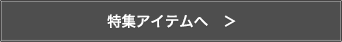 特集アイテムへ　>